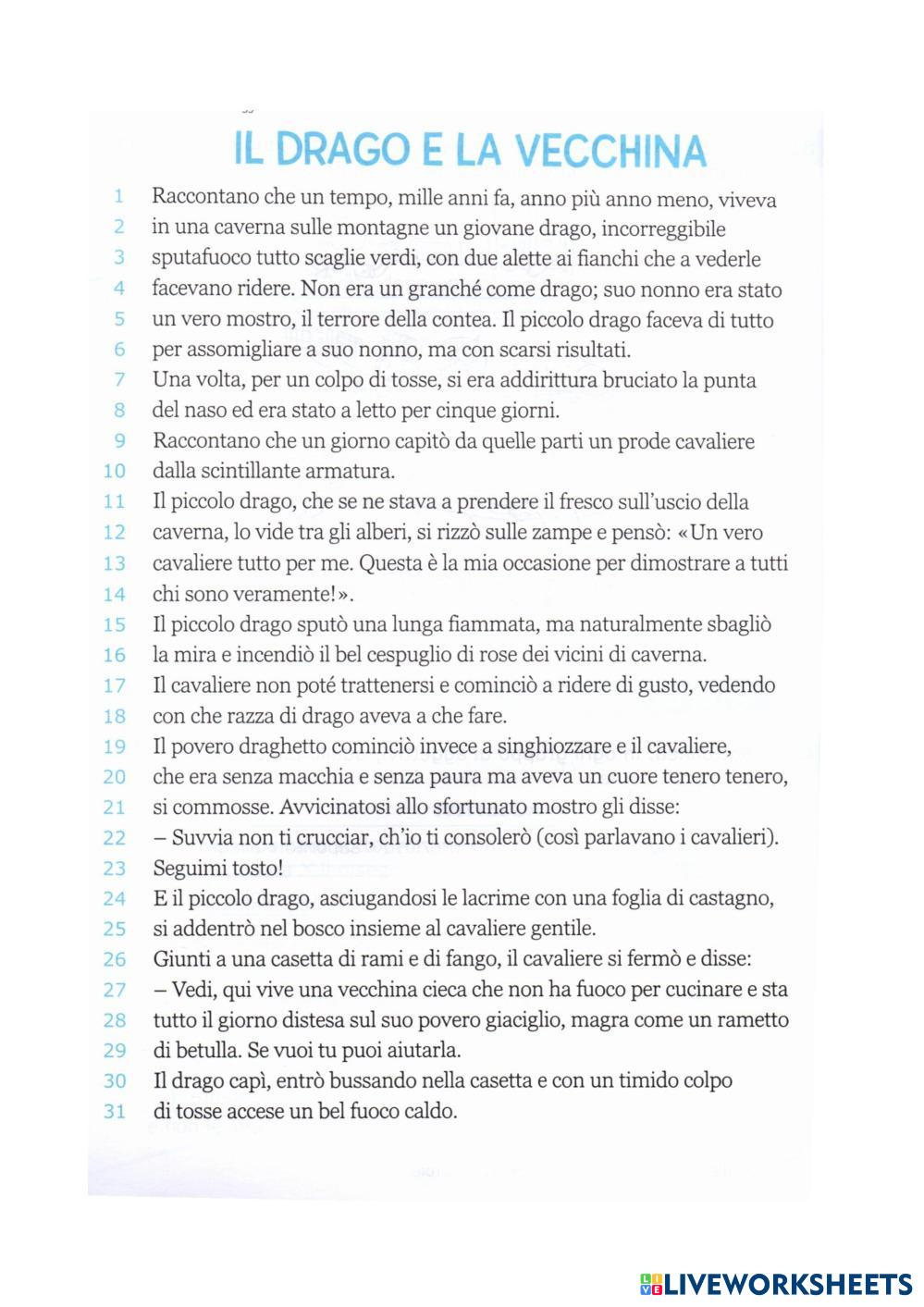 IL DRAGO E LA VECCHINA

1 Raccontano che un tempo, mille anni fa, anno più anno meno, viveva
2 in una caverna sulle montagne un giovane drago, incorreggibile
3 sputafuoco tutto scaglie verdi, con due alette ai fianchi che a vederle
4 facevano ridere. Non era un granché come drago; suo nonno era stato
5 un vero mostro, il terrore della contea. Il piccolo drago faceva di tutto
6 per assomigliare a suo nonno, ma con scarsi risultati.
7 Una volta, per un colpo di tosse, si era addirittura bruciato la punta
8 del naso ed era stato a letto per cinque giorni.
9 Raccontano che un giorno capitò da quelle parti un prode cavaliere
10 dalla scintillante armatura.
11 Il piccolo drago, che se ne stava a prendere il fresco sull'uscio della
12 caverna, lo vide tra gli alberi, si rizzò sulle zampe e pensò: «Un vero
13 cavaliere tutto per me. Questa è la mia occasione per dimostrare a tutti
14 chi sono veramente!».
15 Il piccolo drago sputò una lunga fiammata, ma naturalmente sbagliò
16 la mira e incendiò il bel cespuglio di rose dei vicini di caverna.
17 Il cavaliere non poté trattenersi e cominciò a ridere di gusto, vedendo
18 con che razza di drago aveva a che fare.
19 Il povero draghetto cominciò invece a singhiozzare e il cavaliere,
20 che era senza macchia e senza paura ma aveva un cuore tenero tenero,
21 si commosse. Avvicinatosi allo sfortunato mostro gli disse:
22 – Suvvia non ti crucciar, ch'io ti consolerò (così parlavano i cavalieri).
23 Seguimi tosto!
24 E il piccolo drago, asciugandosi le lacrime con una foglia di castagno,
25 si addentrò nel bosco insieme al cavaliere gentile.
26 Giunti a una casetta di rami e di fango, il cavaliere si fermò e disse:
27 – Vedi, qui vive una vecchina cieca che non ha fuoco per cucinare e sta
28 tutto il giorno distesa sul suo povero giaciglio, magra come un rametto
29 di betulla. Se vuoi tu puoi aiutarla.
30 Il drago capì, entrò bussando nella casetta e con un timido colpo
31 di tosse accese un bel fuoco caldo.

LIVEWORKSHEETS